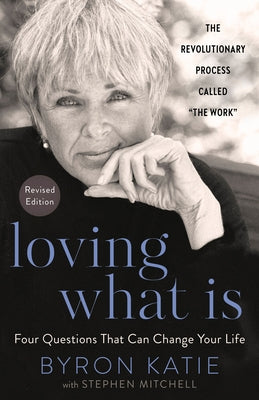 THE REVOLUTIONARY PROCESS CALLED "THE WORK"

Revised Edition

loving what is

Four Questions That Can Change Your Life

BYRON KATIE

with STEPHEN MITCHELL